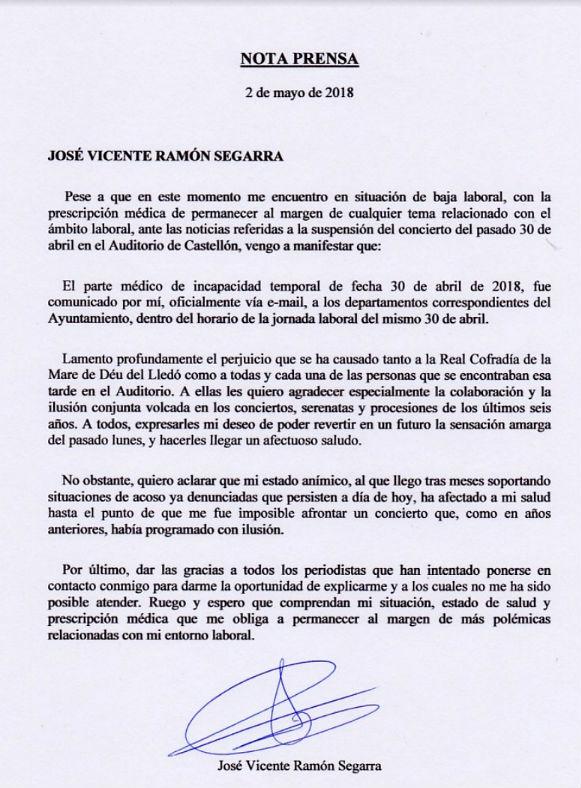 NOTA PRENSA

2 de mayo de 2018

JOSÉ VICENTE RAMÓN SEGARRA

Pese a que en este momento me encuentro en situación de baja laboral, con la prescripción médica de permanecer al margen de cualquier tema relacionado con el ámbito laboral, ante las noticias referidas a la suspensión del concierto del pasado 30 de abril en el Auditorio de Castellón, vengo a manifestar que:

El parte médico de incapacidad temporal de fecha 30 de abril de 2018, fue comunicado por mí, oficialmente vía e-mail, a los departamentos correspondientes del Ayuntamiento, dentro del horario de la jornada laboral del mismo 30 de abril.

Lamento profundamente el perjuicio que se ha causado tanto a la Real Cofradía de la Mare de Déu del Lledó como a todas y cada una de las personas que se encontraban esa tarde en el Auditorio. A ellas les quiero agradecer especialmente la colaboración y la ilusión conjunta volcada en los conciertos, serenatas y procesiones de los últimos seis años. A todos, expresarles mi deseo de poder revertir en un futuro la sensación amarga del pasado lunes, y hacerles llegar un afectuoso saludo.

No obstante, quiero aclarar que mi estado anímico, al que llego tras meses soportando situaciones de acoso ya denunciadas que persisten a día de hoy, ha afectado a mi salud hasta el punto de que me fue imposible afrontar un concierto que, como en años anteriores, había programado con ilusión.

Por último, dar las gracias a todos los periodistas que han intentado ponerse en contacto conmigo para darme la oportunidad de explicarme y a los cuales no me ha sido posible atender. Ruego y espero que comprendan mi situación, estado de salud y prescripción médica que me obliga a permanecer al margen de más polémicas relacionadas con mi entorno laboral.

José Vicente Ramón Segarra